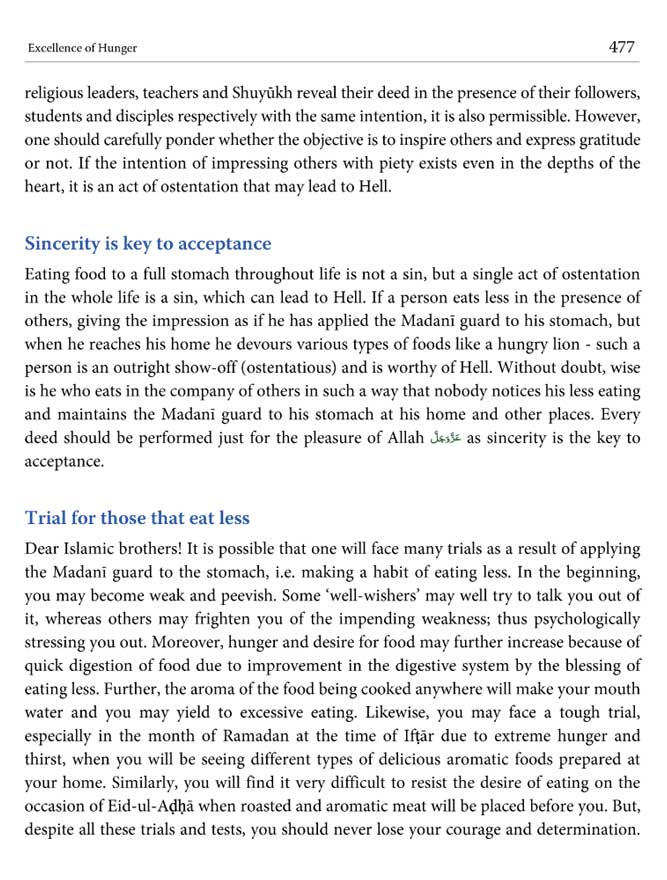 Excellence of Hunger

477

religious leaders, teachers and Shuyūkh reveal their deed in the presence of their followers, students and disciples respectively with the same intention, it is also permissible. However, one should carefully ponder whether the objective is to inspire others and express gratitude or not. If the intention of impressing others with piety exists even in the depths of the heart, it is an act of ostentation that may lead to Hell.

Sincerity is key to acceptance

Eating food to a full stomach throughout life is not a sin, but a single act of ostentation in the whole life is a sin, which can lead to Hell. If a person eats less in the presence of others, giving the impression as if he has applied the Madanī guard to his stomach, but when he reaches his home he devours various types of foods like a hungry lion - such a person is an outright show-off (ostentatious) and is worthy of Hell. Without doubt, wise is he who eats in the company of others in such a way that nobody notices his less eating and maintains the Madanī guard to his stomach at his home and other places. Every deed should be performed just for the pleasure of Allah عَزَّوَجَلَّ as sincerity is the key to acceptance.

Trial for those that eat less

Dear Islamic brothers! It is possible that one will face many trials as a result of applying the Madanī guard to the stomach, i.e. making a habit of eating less. In the beginning, you may become weak and peevish. Some 'well-wishers' may well try to talk you out of it, whereas others may frighten you of the impending weakness; thus psychologically stressing you out. Moreover, hunger and desire for food may further increase because of quick digestion of food due to improvement in the digestive system by the blessing of eating less. Further, the aroma of the food being cooked anywhere will make your mouth water and you may yield to excessive eating. Likewise, you may face a tough trial, especially in the month of Ramadan at the time of Ifṭār due to extreme hunger and thirst, when you will be seeing different types of delicious aromatic foods prepared at your home. Similarly, you will find it very difficult to resist the desire of eating on the occasion of Eid-ul-Aḍḥā when roasted and aromatic meat will be placed before you. But, despite all these trials and tests, you should never lose your courage and determination.